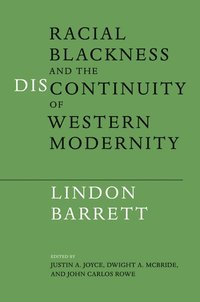 RACIAL BLACKNESS AND THE DISCONTINUITY OF WESTERN MODERNITY

LINDON BARRETT

EDITED BY
JUSTIN A. JOYCE, DWIGHT A. MCBRIDE, AND JOHN CARLOS ROWE